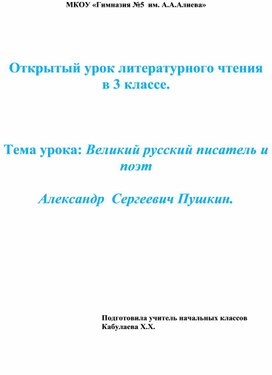 МКОУ «Гимназия №5 им. А.А.Алиева»

Открытый урок литературного чтения в 3 классе.

Тема урока: Великий русский писатель и поэт

Александр Сергеевич Пушкин.

Подготовила учитель начальных классов
Кабулаева Х.Х.